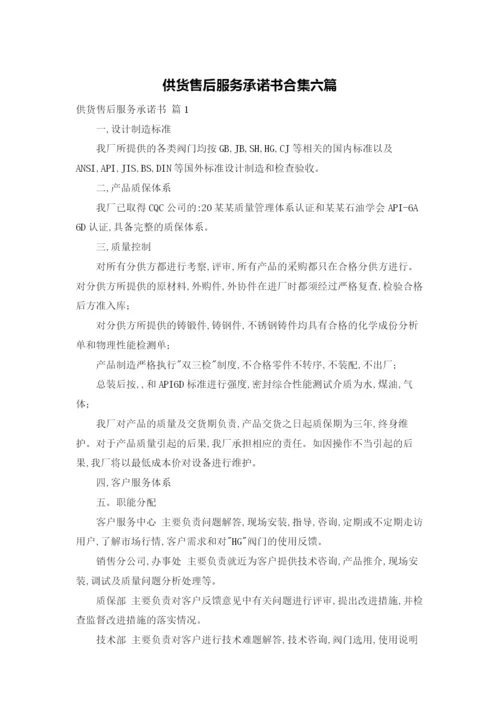 供货售后服务承诺书合集六篇

供货售后服务承诺书 篇1

一,设计制造标准

我厂所提供的各类阀门均按GB,JB,SH,HG,CJ等相关的国内标准以及ANSI,API,JIS,BS,DIN等国外标准设计制造和检查验收。

二,产品质保体系

我厂已取得CQC公司的:20某某质量管理体系认证和某某石油学会API-6A 6D认证,具备完整的质保体系。

三,质量控制

对所有分供方都进行考察,评审,所有产品的采购都只在合格分供方进行。对分供方所提供的原材料,外购件,外协件在进厂时都须经过严格复查,检验合格后方准入库;

对分供方所提供的铸锻件,铸钢件,不锈钢铸件均具有合格的化学成份分析单和物理性能检测单;

产品制造严格执行"双三检"制度,不合格零件不转序,不装配,不出厂;

总装后按,,和API6D标准进行强度,密封综合性能测试介质为水,煤油,气体;

我厂对产品的质量及交货期负责,产品交货之日起质保期为三年,终身维护。对于产品质量引起的后果,我厂承担相应的责任。如因操作不当引起的后果,我厂将以最低成本价对设备进行维护。

四,客户服务体系

五。职能分配

客户服务中心 主要负责问题解答,现场安装,指导,咨询,定期或不定期走访用户,了解市场行情,客户需求和对"HG"阀门的使用反馈。

销售分公司,办事处 主要负责就近为客户提供技术咨询,产品推介,现场安装,调试及质量问题分析处理等。

质保部 主要负责对客户反馈意见中有关问题进行评审,提出改进措施,并检查监督改进措施的落实情况。

技术部 主要负责对客户进行技术难题解答,技术咨询,阀门选用,使用说明